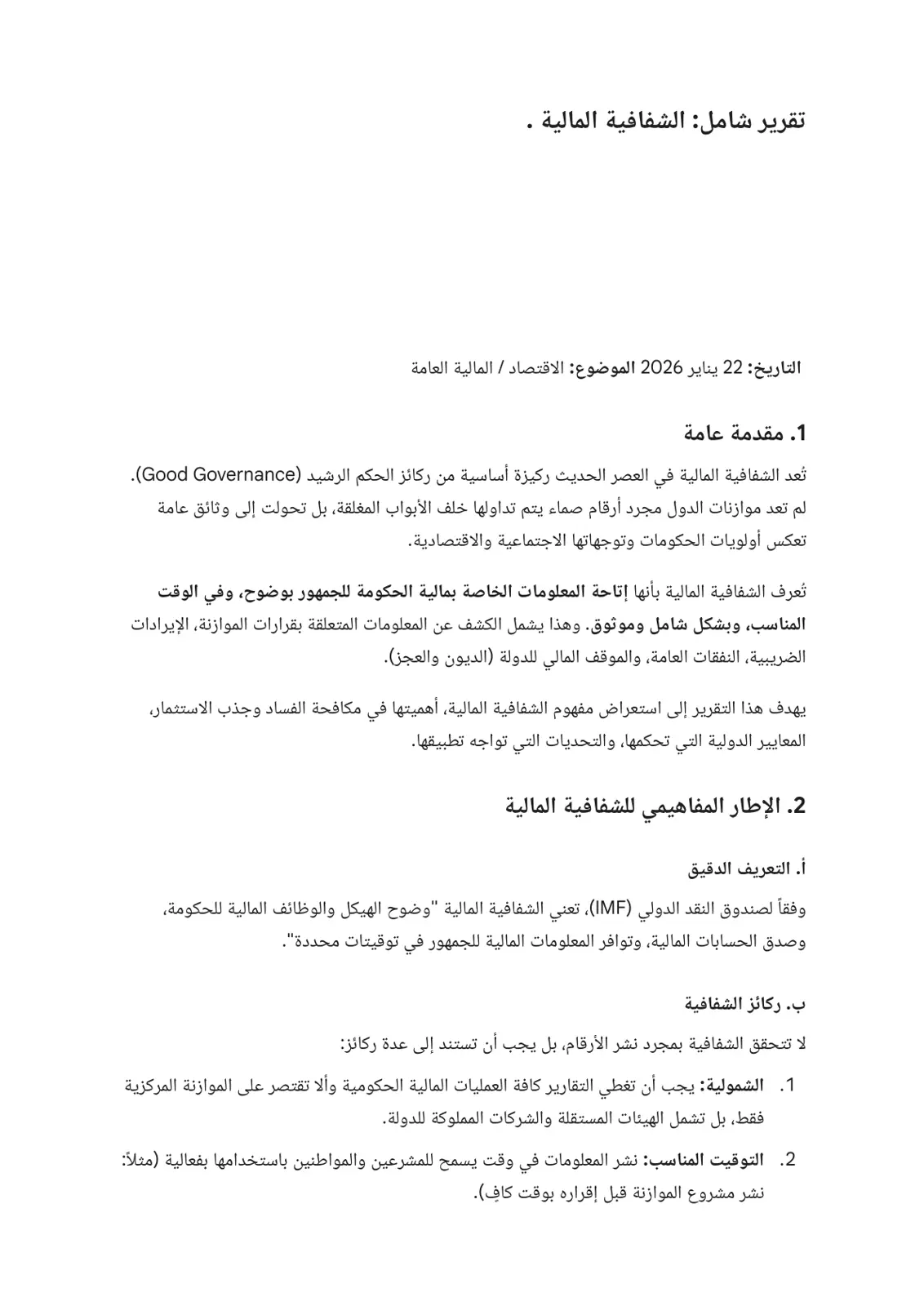 تقرير شامل: الشفافية المالية .

التاريخ: 22 يناير 2026 الموضوع: الاقتصاد / المالية العامة

1. مقدمة عامة

تُعد الشفافية المالية في العصر الحديث ركيزة أساسية من ركائز الحكم الرشيد (Good Governance). لم تعد موازنات الدول مجرد أرقام صماء يتم تداولها خلف الأبواب المغلقة، بل تحولت إلى وثائق عامة تعكس أولويات الحكومات وتوجهاتها الاجتماعية والاقتصادية.

تُعرف الشفافية المالية بأنها إتاحة المعلومات الخاصة بمالية الحكومة للجمهور بوضوح، وفي الوقت المناسب، وبشكل شامل وموثوق. وهذا يشمل الكشف عن المعلومات المتعلقة بقرارات الموازنة، الإيرادات الضريبية، النفقات العامة، والموقف المالي للدولة (الديون والعجز).

يهدف هذا التقرير إلى استعراض مفهوم الشفافية المالية، أهميتها في مكافحة الفساد وجذب الاستثمار، المعايير الدولية التي تحكمها، والتحديات التي تواجه تطبيقها.

2. الإطار المفاهيمي للشفافية المالية

أ. التعريف الدقيق

وفقاً لصندوق النقد الدولي (IMF)، تعني الشفافية المالية "وضوح الهيكل والوظائف المالية للحكومة، وصدق الحسابات المالية، وتوافر المعلومات المالية للجمهور في توقيتات محددة".

ب. ركائز الشفافية

لا تتحقق الشفافية بمجرد نشر الأرقام، بل يجب أن تستند إلى عدة ركائز:

1. الشمولية: يجب أن تغطي التقارير كافة العمليات المالية الحكومية وألا تقتصر على الموازنة المركزية فقط، بل تشمل الهيئات المستقلة والشركات المملوكة للدولة.

2. التوقيت المناسب: نشر المعلومات في وقت يسمح للمشرعين والمواطنين باستخدامها بفعالية (مثلاً: نشر مشروع الموازنة قبل إقراره بوقت كافٍ).